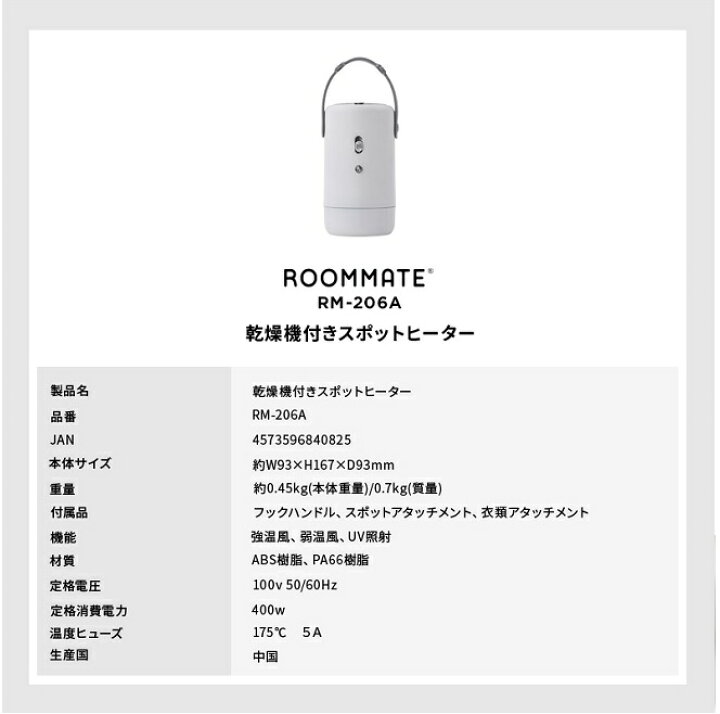 ROOMMATE®
RM-206A
乾燥機付きスポットヒーター

| 製品名 | 乾燥機付きスポットヒーター |
|---|---|
| 品番 | RM-206A |
| JAN | 4573596840825 |
| 本体サイズ | 約W93×H167×D93mm |
| 重量 | 約0.45kg(本体重量)/0.7kg(質量) |
| 付属品 | フックハンドル、スポットアタッチメント、衣類アタッチメント |
| 機能 | 強温風、弱温風、UV照射 |
| 材質 | ABS樹脂、PA66樹脂 |
| 定格電圧 | 100v 50/60Hz |
| 定格消費電力 | 400w |
| 温度ヒューズ | 175℃　5A |
| 生産国 | 中国 |